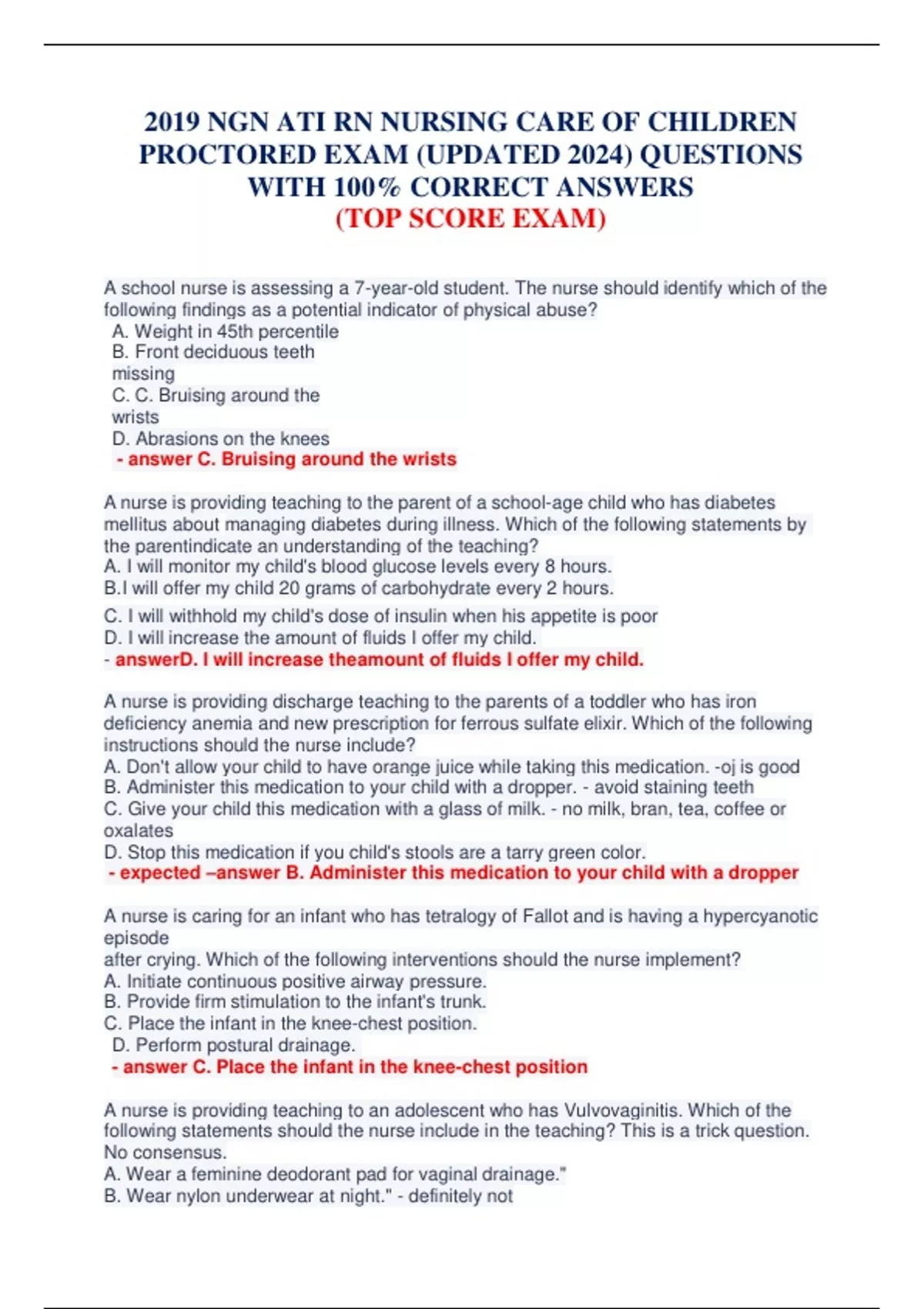 2019 NGN ATI RN NURSING CARE OF CHILDREN PROCTORED EXAM (UPDATED 2024) QUESTIONS WITH 100% CORRECT ANSWERS
(TOP SCORE EXAM)

A school nurse is assessing a 7-year-old student. The nurse should identify which of the following findings as a potential indicator of physical abuse?
A. Weight in 45th percentile
B. Front deciduous teeth missing
C. C. Bruising around the wrists
D. Abrasions on the knees
- answer C. Bruising around the wrists

A nurse is providing teaching to the parent of a school-age child who has diabetes mellitus about managing diabetes during illness. Which of the following statements by the parentindicate an understanding of the teaching?
A. I will monitor my child's blood glucose levels every 8 hours.
B.I will offer my child 20 grams of carbohydrate every 2 hours.
C. I will withhold my child's dose of insulin when his appetite is poor
D. I will increase the amount of fluids I offer my child.
- answerD. I will increase theamount of fluids I offer my child.

A nurse is providing discharge teaching to the parents of a toddler who has iron deficiency anemia and new prescription for ferrous sulfate elixir. Which of the following instructions should the nurse include?
A. Don't allow your child to have orange juice while taking this medication. -oj is good
B. Administer this medication to your child with a dropper. - avoid staining teeth
C. Give your child this medication with a glass of milk. - no milk, bran, tea, coffee or oxalates
D. Stop this medication if you child's stools are a tarry green color.
- expected –answer B. Administer this medication to your child with a dropper

A nurse is caring for an infant who has tetralogy of Fallot and is having a hypercyanotic episode
after crying. Which of the following interventions should the nurse implement?
A. Initiate continuous positive airway pressure.
B. Provide firm stimulation to the infant's trunk.
C. Place the infant in the knee-chest position.
D. Perform postural drainage.
- answer C. Place the infant in the knee-chest position

A nurse is providing teaching to an adolescent who has Vulvovaginitis. Which of the following statements should the nurse include in the teaching? This is a trick question. No consensus.
A. Wear a feminine deodorant pad for vaginal drainage."
B. Wear nylon underwear at night." - definitely not